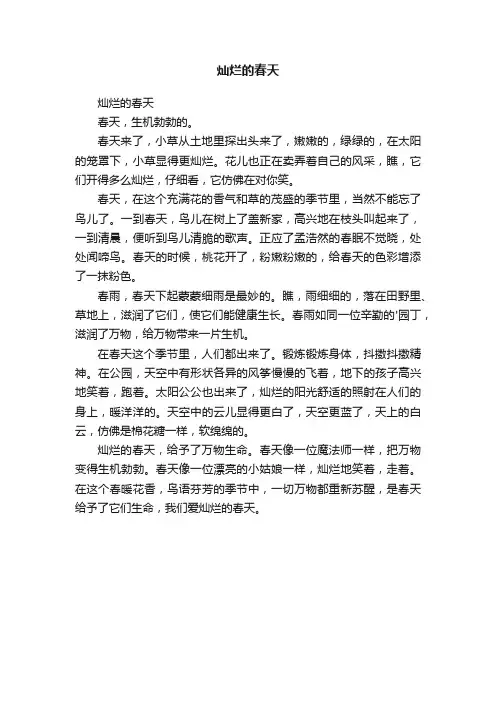 灿烂的春天

灿烂的春天

春天，生机勃勃的。

春天来了，小草从土地里探出头来了，嫩嫩的，绿绿的，在太阳的笼罩下，小草显得更灿烂。花儿也正在卖弄着自己的风采，瞧，它们开得多么灿烂，仔细看，它仿佛在对你笑。

春天，在这个充满花的香气和草的茂盛的季节里，当然不能忘了鸟儿了。一到春天，鸟儿在树上了盖新家，高兴地在枝头叫起来了，一到清晨，便听到鸟儿清脆的歌声。正应了孟浩然的春眠不觉晓，处处闻啼鸟。春天的时候，桃花开了，粉嫩粉嫩的，给春天的色彩增添了一抹粉色。

春雨，春天下起蒙蒙细雨是最妙的。瞧，雨细细的，落在田野里、草地上，滋润了它们，使它们能健康生长。春雨如同一位辛勤的'园丁，滋润了万物，给万物带来一片生机。

在春天这个季节里，人们都出来了。锻炼锻炼身体，抖擞抖擞精神。在公园，天空中有形状各异的风筝慢慢的飞着，地下的孩子高兴地笑着，跑着。太阳公公也出来了，灿烂的阳光舒适的照射在人们的身上，暖洋洋的。天空中的云儿显得更白了，天空更蓝了，天上的白云，仿佛是棉花糖一样，软绵绵的。

灿烂的春天，给予了万物生命。春天像一位魔法师一样，把万物变得生机勃勃。春天像一位漂亮的小姑娘一样，灿烂地笑着，走着。在这个春暖花香，鸟语芬芳的季节中，一切万物都重新苏醒，是春天给予了它们生命，我们爱灿烂的春天。